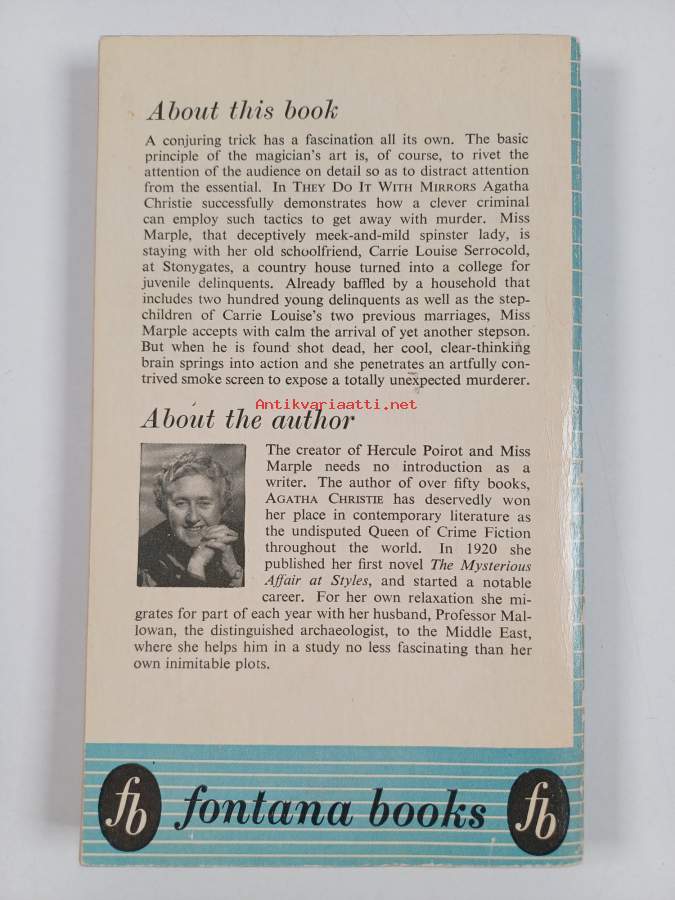 About this book

A conjuring trick has a fascination all its own. The basic principle of the magician's art is, of course, to rivet the attention of the audience on detail so as to distract attention from the essential. In THEY DO IT WITH MIRRORS Agatha Christie successfully demonstrates how a clever criminal can employ such tactics to get away with murder. Miss Marple, that deceptively meek-and-mild spinster lady, is staying with her old schoolfriend, Carrie Louise Serrocold, at Stonygates, a country house turned into a college for juvenile delinquents. Already baffled by a household that includes two hundred young delinquents as well as the stepchildren of Carrie Louise's two previous marriages, Miss Marple accepts with calm the arrival of yet another stepson. But when he is found shot dead, her cool, clear-thinking brain springs into action and she penetrates an artfully contrived smoke screen to expose a totally unexpected murderer.

Antikvariaatti.net

About the author

The creator of Hercule Poirot and Miss Marple needs no introduction as a writer. The author of over fifty books, AGATHA CHRISTIE has deservedly won her place in contemporary literature as the undisputed Queen of Crime Fiction throughout the world. In 1920 she published her first novel The Mysterious Affair at Styles, and started a notable career. For her own relaxation she migrates for part of each year with her husband, Professor Mallowan, the distinguished archaeologist, to the Middle East, where she helps him in a study no less fascinating than her own inimitable plots.

fb fontana books fb